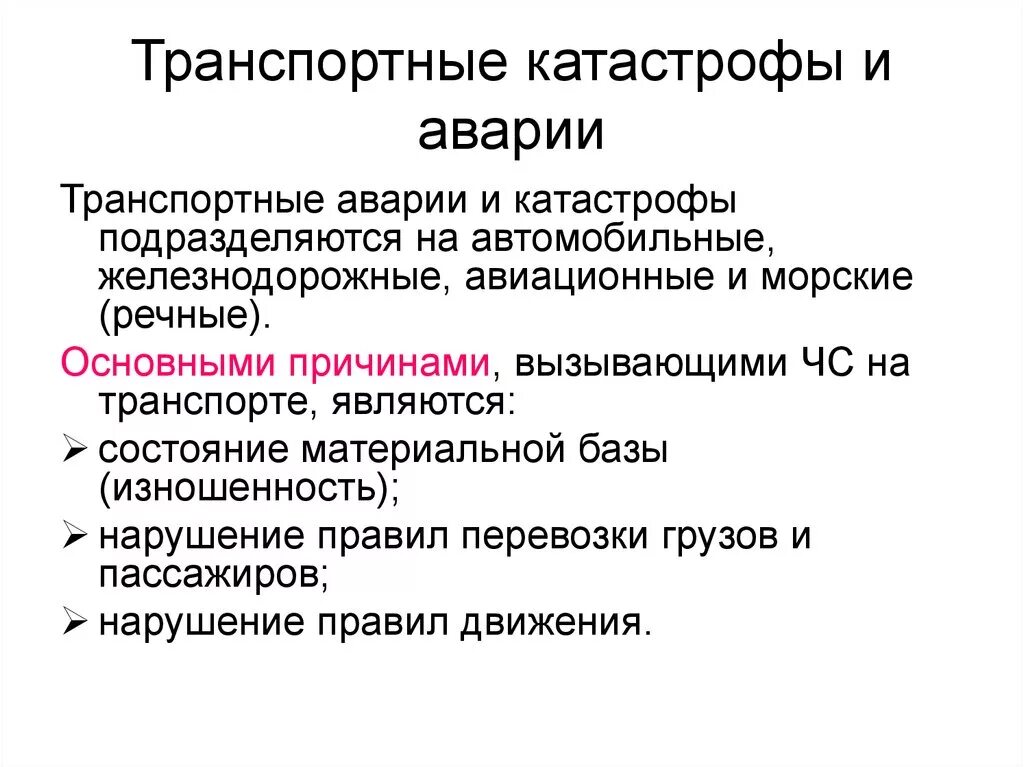 Транспортные катастрофы и аварии

Транспортные аварии и катастрофы подразделяются на автомобильные, железнодорожные, авиационные и морские (речные).

Основными причинами, вызывающими ЧС на транспорте, являются:

➢ состояние материальной базы (изношенность);

➢ нарушение правил перевозки грузов и пассажиров;

➢ нарушение правил движения.